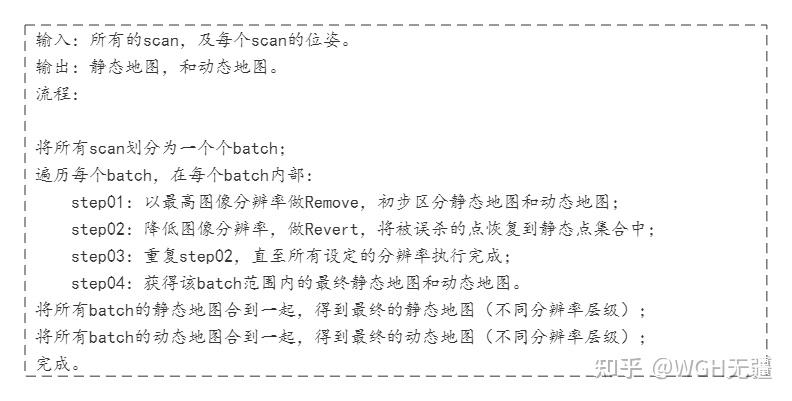 输入：所有的scan，及每个scan的位姿。
输出：静态地图，和动态地图。
流程：

将所有scan划分为一个个batch；
遍历每个batch，在每个batch内部：
step01：以最高图像分辨率做Remove，初步区分静态地图和动态地图；
step02：降低图像分辨率，做Revert，将被误杀的点恢复到静态点集合中；
step03：重复step02，直至所有设定的分辨率执行完成；
step04：获得该batch范围内的最终静态地图和动态地图。
将所有batch的静态地图合到一起，得到最终的静态地图（不同分辨率层级）；
将所有batch的动态地图合到一起，得到最终的动态地图（不同分辨率层级）；
完成。

知乎 @WGH无疆